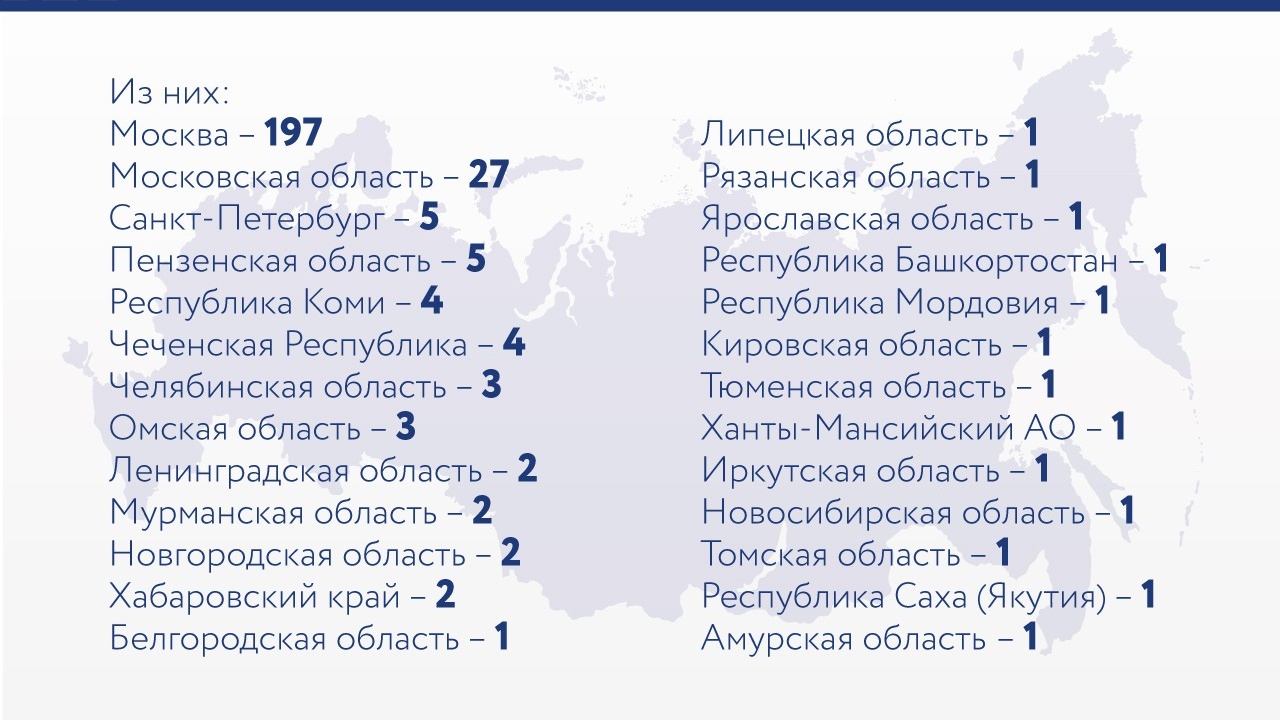 Из них:
Москва – 197
Московская область – 27
Санкт-Петербург – 5
Пензенская область – 5
Республика Коми – 4
Чеченская Республика – 4
Челябинская область – 3
Омская область – 3
Ленинградская область – 2
Мурманская область – 2
Новгородская область – 2
Хабаровский край – 2
Белгородская область – 1

Липецкая область – 1
Рязанская область – 1
Ярославская область – 1
Республика Башкортостан – 1
Республика Мордовия – 1
Кировская область – 1
Тюменская область – 1
Ханты-Мансийский АО – 1
Иркутская область – 1
Новосибирская область – 1
Томская область – 1
Республика Саха (Якутия) – 1
Амурская область – 1